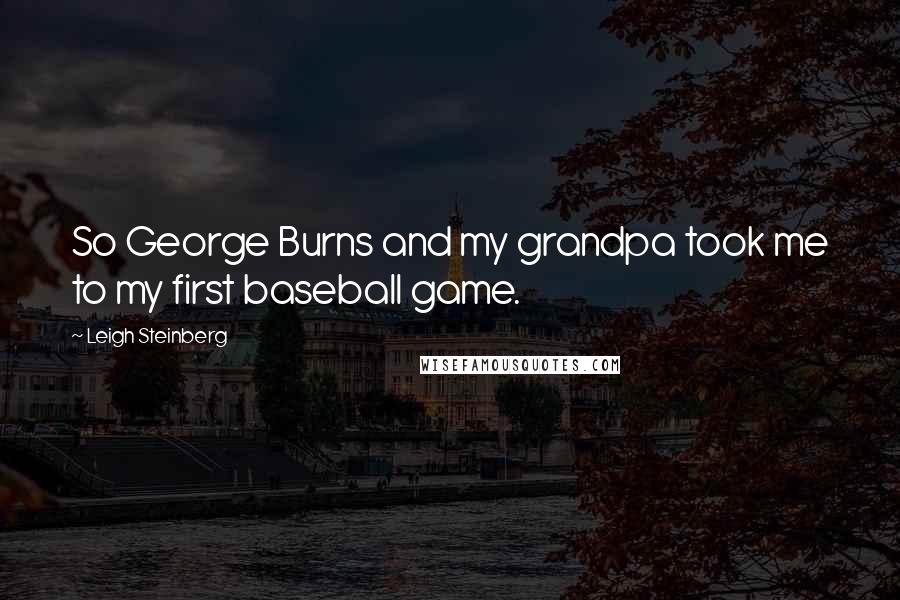 So George Burns and my grandpa took me to my first baseball game.

~ Leigh Steinberg

WISEFAMOUSQUOTES.COM